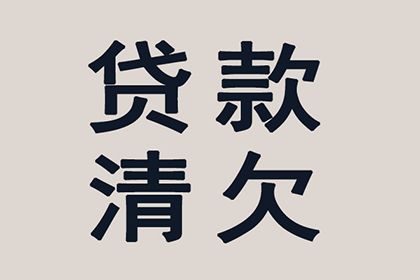 贷款
清欠